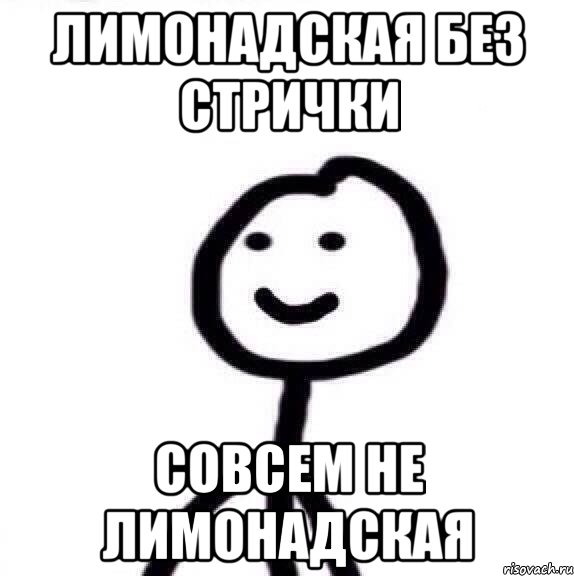 ЛИМОНАДСКАЯ БЕЗ СТРИЧКИ

СОВСЕМ НЕ ЛИМОНАДСКАЯ

risovach.ru